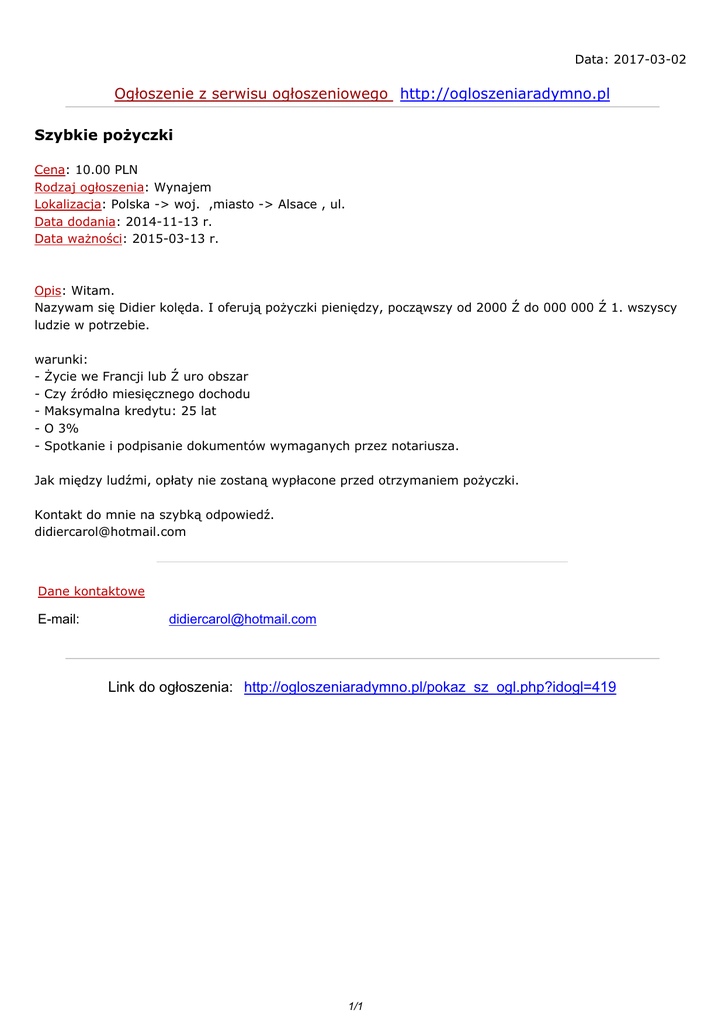 Data: 2017-03-02

Ogłoszenie z serwisu ogłoszeniowego http://ogloszeniaradymno.pl

Szybkie pożyczki

Cena: 10.00 PLN
Rodzaj ogłoszenia: Wynajem
Lokalizacja: Polska -> woj. ,miasto -> Alsace , ul.
Data dodania: 2014-11-13 r.
Data ważności: 2015-03-13 r.

Opis: Witam.
Nazywam się Didier kolęda. I oferują pożyczki pieniędzy, począwszy od 2000 Ź do 000 000 Ź 1. wszyscy ludzie w potrzebie.

warunki:
- Życie we Francji lub Ź uro obszar
- Czy źródło miesięcznego dochodu
- Maksymalna kredytu: 25 lat
- O 3%
- Spotkanie i podpisanie dokumentów wymaganych przez notariusza.

Jak między ludźmi, opłaty nie zostaną wypłacone przed otrzymaniem pożyczki.

Kontakt do mnie na szybką odpowiedź.
didiercarol@hotmail.com

Dane kontaktowe

E-mail: didiercarol@hotmail.com

Link do ogłoszenia: http://ogloszeniaradymno.pl/pokaz_sz_ogl.php?idogl=419

1/1